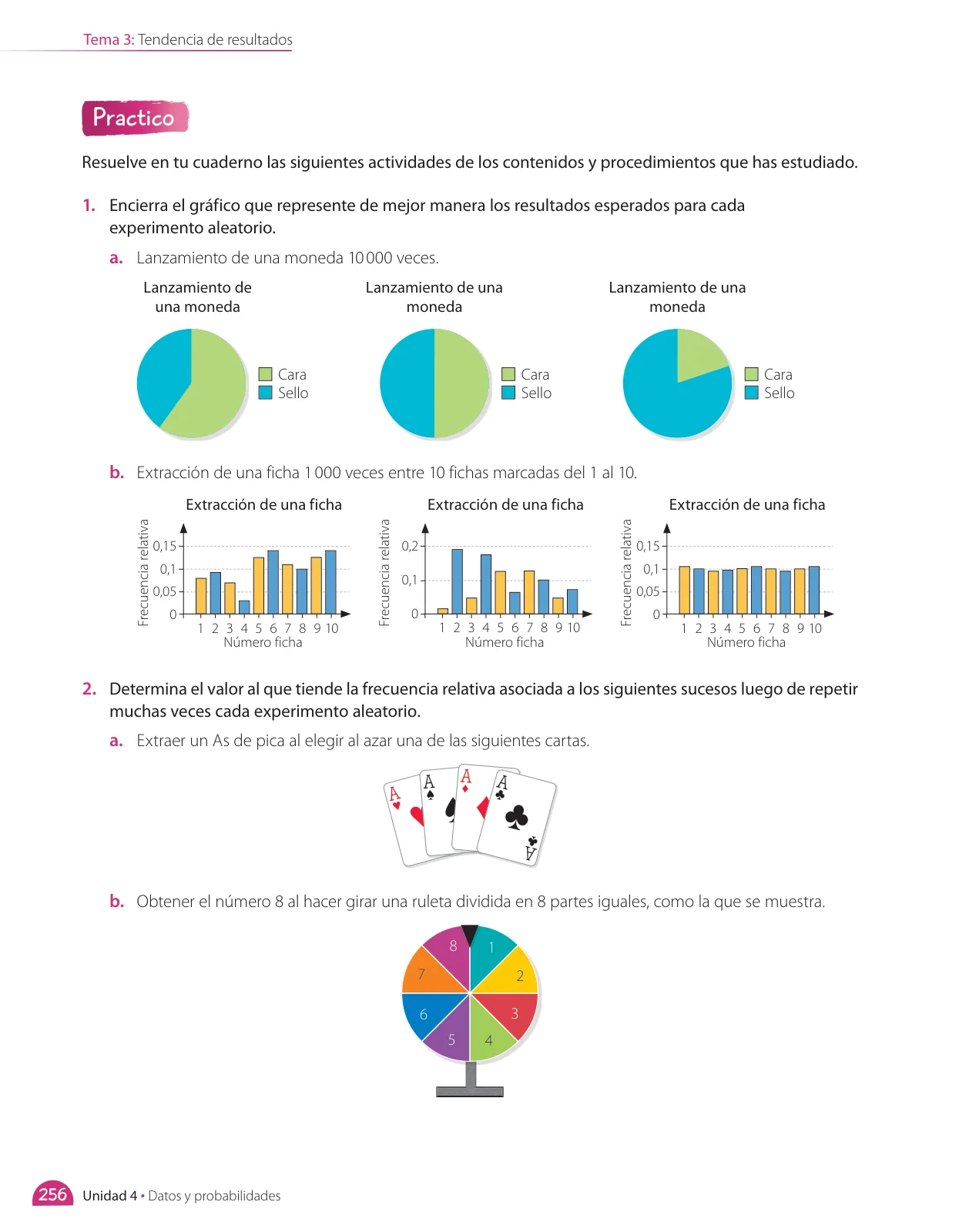 Tema 3: Tendencia de resultados

Practico

Resuelve en tu cuaderno las siguientes actividades de los contenidos y procedimientos que has estudiado.

1. Encierra el gráfico que represente de mejor manera los resultados esperados para cada experimento aleatorio.

a. Lanzamiento de una moneda 10 000 veces.

Lanzamiento de una moneda
Cara
Sello

Lanzamiento de una moneda
Cara
Sello

Lanzamiento de una moneda
Cara
Sello

b. Extracción de una ficha 1 000 veces entre 10 fichas marcadas del 1 al 10.

Extracción de una ficha
Frecuencia relativa
0,15
0,1
0,05
0
1 2 3 4 5 6 7 8 9 10
Número ficha

Extracción de una ficha
Frecuencia relativa
0,2
0,1
0
1 2 3 4 5 6 7 8 9 10
Número ficha

Extracción de una ficha
Frecuencia relativa
0,15
0,1
0,05
0
1 2 3 4 5 6 7 8 9 10
Número ficha

2. Determina el valor al que tiende la frecuencia relativa asociada a los siguientes sucesos luego de repetir muchas veces cada experimento aleatorio.

a. Extraer un As de pica al elegir al azar una de las siguientes cartas.

A A A A A

b. Obtener el número 8 al hacer girar una ruleta dividida en 8 partes iguales, como la que se muestra.

8 1 2 3 4 5 6 7

256 Unidad 4 • Datos y probabilidades